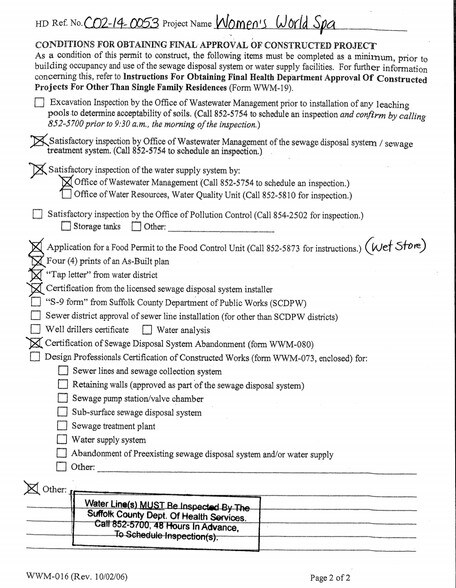 HD Ref. No. C02-14-0053 Project Name Women's World Spa

CONDITIONS FOR OBTAINING FINAL APPROVAL OF CONSTRUCTED PROJECT
As a condition of this permit to construct, the following items must be completed as a minimum, prior to building occupancy and use of the sewage disposal system or water supply facilities. For further information concerning this, refer to Instructions For Obtaining Final Health Department Approval Of Constructed Projects For Other Than Single Family Residences (Form WWM-19).

☐ Excavation Inspection by the Office of Wastewater Management prior to installation of any leaching pools to determine acceptability of soils. (Call 852-5754 to schedule an inspection and confirm by calling 852-5700 prior to 9:30 a.m., the morning of the inspection.)

☒ Satisfactory inspection by Office of Wastewater Management of the sewage disposal system / sewage treatment system. (Call 852-5754 to schedule an inspection.)

☒ Satisfactory inspection of the water supply system by:
☒ Office of Wastewater Management (Call 852-5754 to schedule an inspection.)
☐ Office of Water Resources, Water Quality Unit (Call 852-5810 for inspection.)

☐ Satisfactory inspection by the Office of Pollution Control (Call 854-2502 for inspection.)
☐ Storage tanks ☐ Other:

☒ Application for a Food Permit to the Food Control Unit (Call 852-5873 for instructions.) (Wet Store)
☒ Four (4) prints of an As-Built plan
☒ "Tap letter" from water district
☒ Certification from the licensed sewage disposal system installer
☐ "S-9 form" from Suffolk County Department of Public Works (SCDPW)
☐ Sewer district approval of sewer line installation (for other than SCDPW districts)
☐ Well drillers certificate ☐ Water analysis
☒ Certification of Sewage Disposal System Abandonment (form WWM-080)
☐ Design Professionals Certification of Constructed Works (form WWM-073, enclosed) for:
☐ Sewer lines and sewage collection system
☐ Retaining walls (approved as part of the sewage disposal system)
☐ Sewage pump station/valve chamber
☐ Sub-surface sewage disposal system
☐ Sewage treatment plant
☐ Water supply system
☐ Abandonment of Preexisting sewage disposal system and/or water supply
☐ Other:

☒ Other:
Water Line(s) MUST Be Inspected By The Suffolk County Dept. Of Health Services. Call 852-5700, 48 Hours In Advance, To Schedule Inspection(s).

WWM-016 (Rev. 10/02/06)
Page 2 of 2